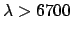 $\lambda > 6700$